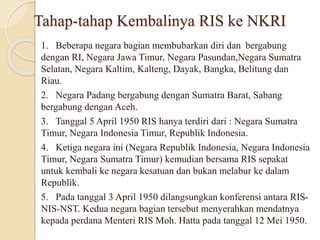 Tahap-tahap Kembalinya RIS ke NKRI

1. Beberapa negara bagian membubarkan diri dan bergabung dengan RI, Negara Jawa Timur, Negara Pasundan,Negara Sumatra Selatan, Negara Kaltim, Kalteng, Dayak, Bangka, Belitung dan Riau.

2. Negara Padang bergabung dengan Sumatra Barat, Sabang bergabung dengan Aceh.

3. Tanggal 5 April 1950 RIS hanya terdiri dari : Negara Sumatra Timur, Negara Indonesia Timur, Republik Indonesia.

4. Ketiga negara ini (Negara Republik Indonesia, Negara Indonesia Timur, Negara Sumatra Timur) kemudian bersama RIS sepakat untuk kembali ke negara kesatuan dan bukan melabur ke dalam Republik.

5. Pada tanggal 3 April 1950 dilangsungkan konferensi antara RIS-NIS-NST. Kedua negara bagian tersebut menyerahkan mendatnya kepada perdana Menteri RIS Moh. Hatta pada tanggal 12 Mei 1950.